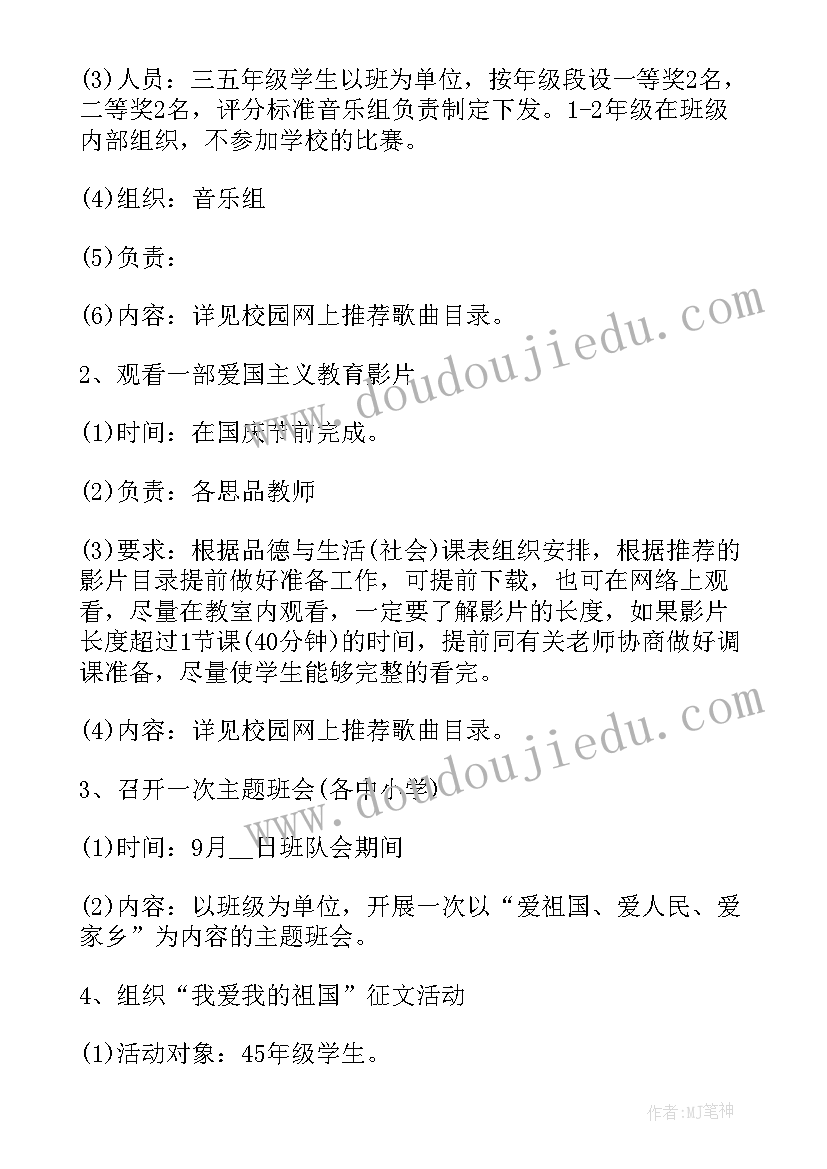 (3)人员：三五年级学生以班为单位，按年级段设一等奖2名，二等奖2名，评分标准音乐组负责制定下发。1-2年级在班级内部组织，不参加学校的比赛。

(4)组织：音乐组

(5)负责：

(6)内容：详见校园网上推荐歌曲目录。

2、观看一部爱国主义教育影片

(1)时间：在国庆节前完成。

(2)负责：各思品教师

(3)要求：根据品德与生活(社会)课表组织安排，根据推荐的影片目录提前做好准备工作，可提前下载，也可在网络上观看，尽量在教室内观看，一定要了解影片的长度，如果影片长度超过1节课(40分钟)的时间，提前同有关老师协商做好调课准备，尽量使学生能够完整的看完。

(4)内容：详见校园网上推荐歌曲目录。

3、召开一次主题班会(各中小学)

(1)时间：9月__日班队会期间

(2)内容：以班级为单位，开展一次以“爱祖国、爱人民、爱家乡”为内容的主题班会。

4、组织“我爱我的祖国”征文活动

(1)活动对象：45年级学生。

www.doudoujiedu.com

www.doudoujiedu.com

作者:MJ笔神